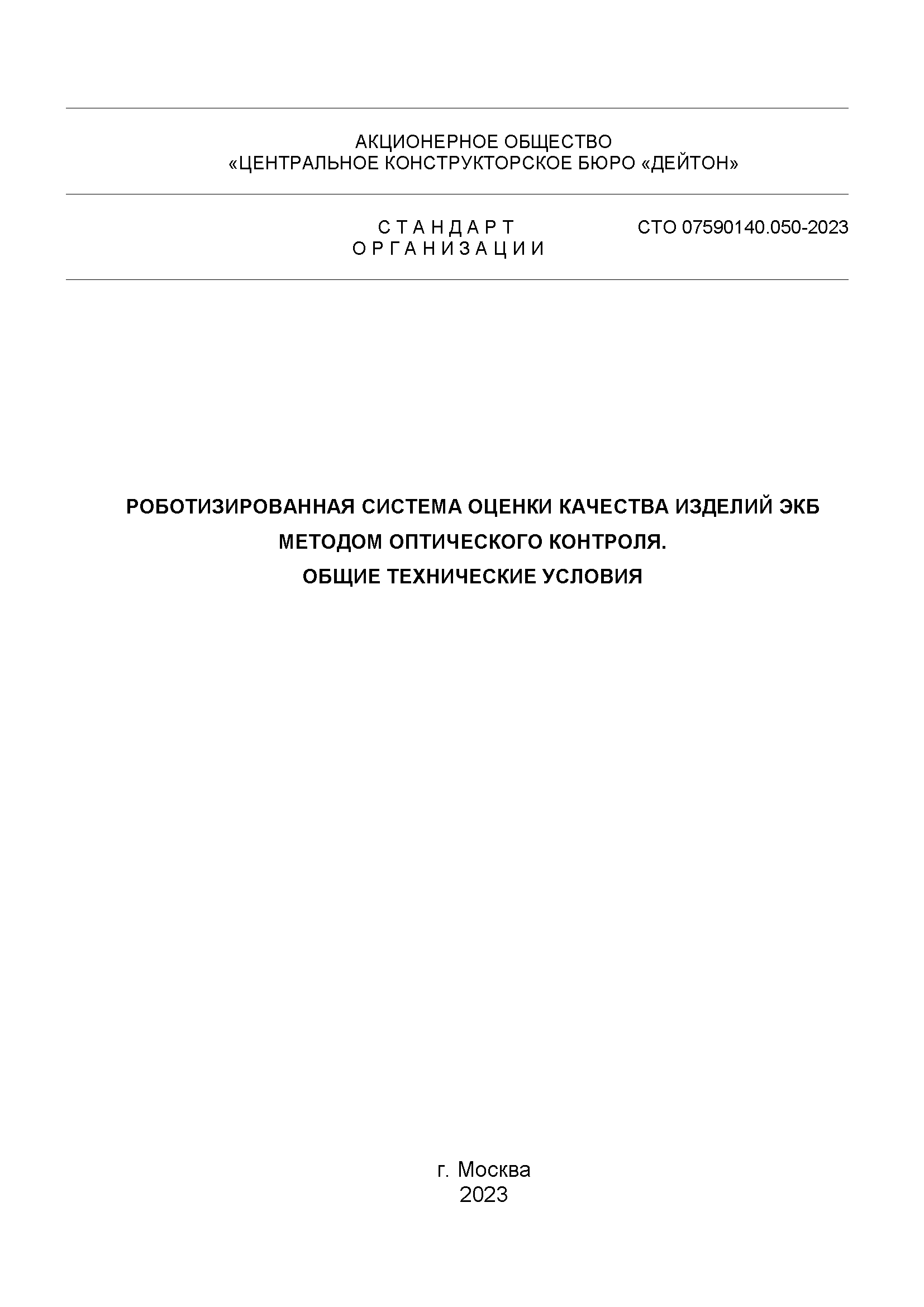 АКЦИОНЕРНОЕ ОБЩЕСТВО
«ЦЕНТРАЛЬНОЕ КОНСТРУКТОРСКОЕ БЮРО «ДЕЙТОН»

С Т А Н Д А Р Т
О Р Г А Н И З А Ц И И

СТО 07590140.050-2023

РОБОТИЗИРОВАННАЯ СИСТЕМА ОЦЕНКИ КАЧЕСТВА ИЗДЕЛИЙ ЭКБ
МЕТОДОМ ОПТИЧЕСКОГО КОНТРОЛЯ.
ОБЩИЕ ТЕХНИЧЕСКИЕ УСЛОВИЯ

г. Москва
2023